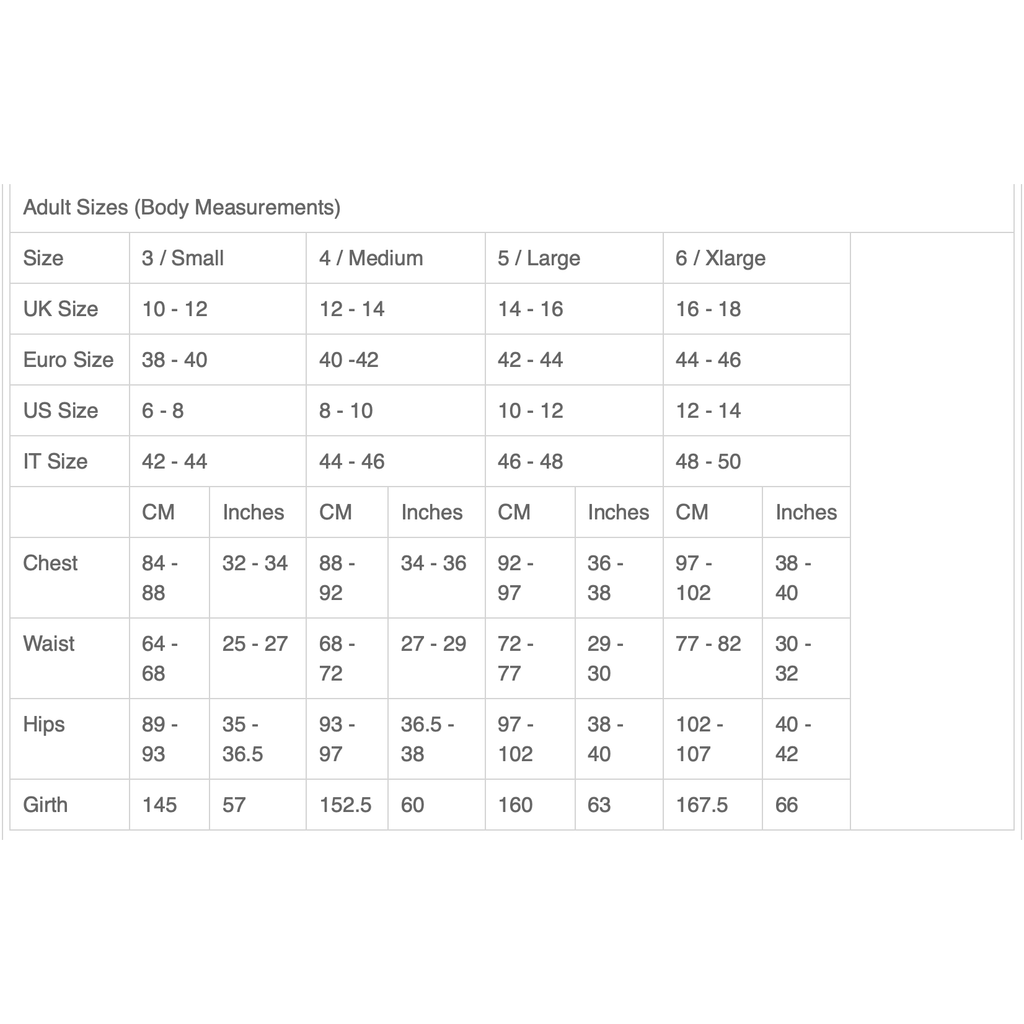 Adult Sizes (Body Measurements)

| Size | 3 / Small | | 4 / Medium | | 5 / Large | | 6 / Xlarge | |
|---|---|---|---|---|---|---|---|---|
| UK Size | 10 - 12 | | 12 - 14 | | 14 - 16 | | 16 - 18 | |
| Euro Size | 38 - 40 | | 40 -42 | | 42 - 44 | | 44 - 46 | |
| US Size | 6 - 8 | | 8 - 10 | | 10 - 12 | | 12 - 14 | |
| IT Size | 42 - 44 | | 44 - 46 | | 46 - 48 | | 48 - 50 | |
| | CM | Inches | CM | Inches | CM | Inches | CM | Inches |
| Chest | 84 - 88 | 32 - 34 | 88 - 92 | 34 - 36 | 92 - 97 | 36 - 38 | 97 - 102 | 38 - 40 |
| Waist | 64 - 68 | 25 - 27 | 68 - 72 | 27 - 29 | 72 - 77 | 29 - 30 | 77 - 82 | 30 - 32 |
| Hips | 89 - 93 | 35 - 36.5 | 93 - 97 | 36.5 - 38 | 97 - 102 | 38 - 40 | 102 - 107 | 40 - 42 |
| Girth | 145 | 57 | 152.5 | 60 | 160 | 63 | 167.5 | 66 |